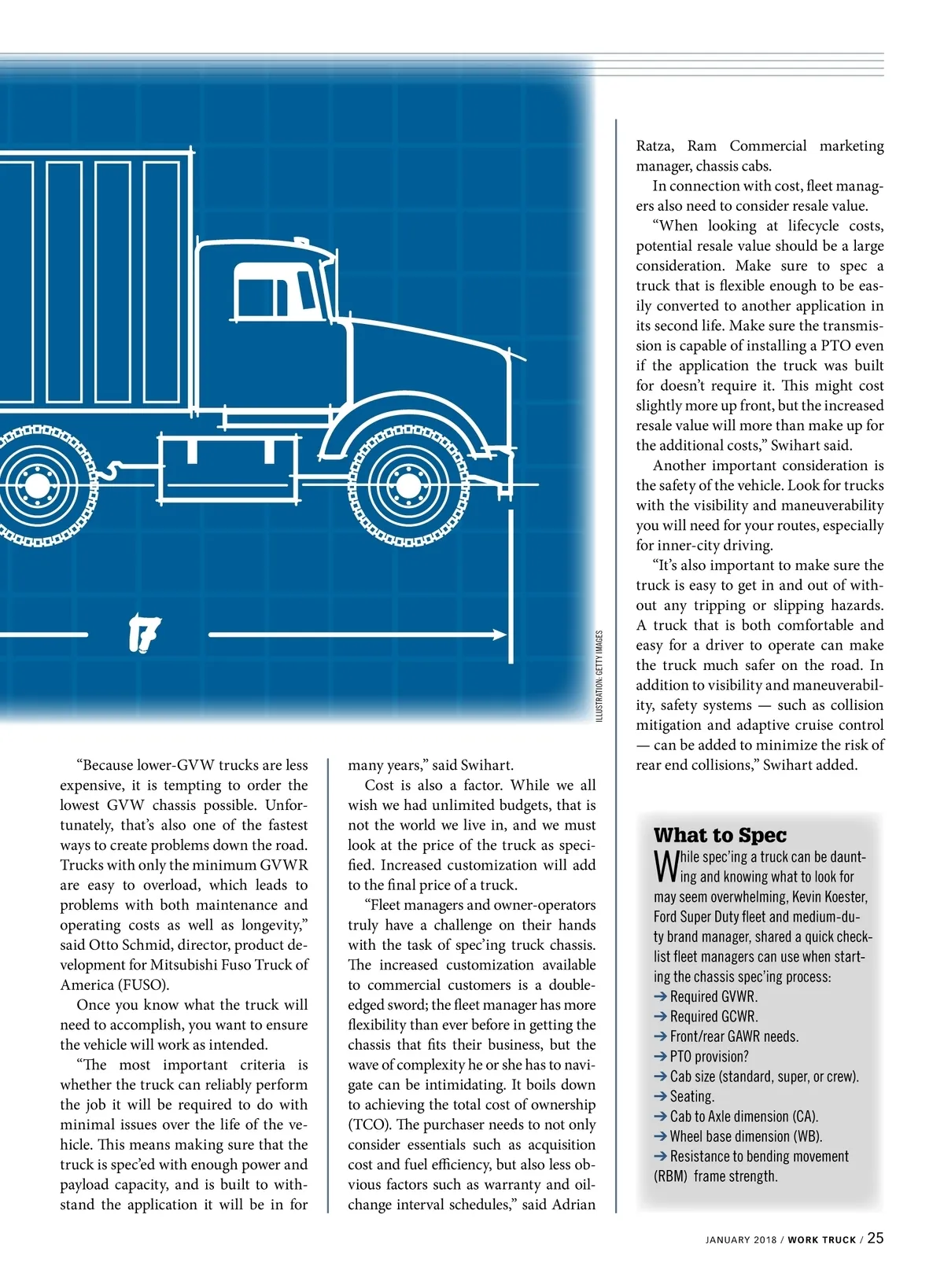 17

ILLUSTRATION: GETTY IMAGES

"Because lower-GVW trucks are less expensive, it is tempting to order the lowest GVW chassis possible. Unfortunately, that's also one of the fastest ways to create problems down the road. Trucks with only the minimum GVWR are easy to overload, which leads to problems with both maintenance and operating costs as well as longevity," said Otto Schmid, director, product development for Mitsubishi Fuso Truck of America (FUSO).

Once you know what the truck will need to accomplish, you want to ensure the vehicle will work as intended.

"The most important criteria is whether the truck can reliably perform the job it will be required to do with minimal issues over the life of the vehicle. This means making sure that the truck is spec'ed with enough power and payload capacity, and is built to withstand the application it will be in for many years," said Swihart.

Cost is also a factor. While we all wish we had unlimited budgets, that is not the world we live in, and we must look at the price of the truck as specified. Increased customization will add to the final price of a truck.

"Fleet managers and owner-operators truly have a challenge on their hands with the task of spec'ing truck chassis. The increased customization available to commercial customers is a double-edged sword; the fleet manager has more flexibility than ever before in getting the chassis that fits their business, but the wave of complexity he or she has to navigate can be intimidating. It boils down to achieving the total cost of ownership (TCO). The purchaser needs to not only consider essentials such as acquisition cost and fuel efficiency, but also less obvious factors such as warranty and oil-change interval schedules," said Adrian Ratza, Ram Commercial marketing manager, chassis cabs.

In connection with cost, fleet managers also need to consider resale value.

"When looking at lifecycle costs, potential resale value should be a large consideration. Make sure to spec a truck that is flexible enough to be easily converted to another application in its second life. Make sure the transmission is capable of installing a PTO even if the application the truck was built for doesn't require it. This might cost slightly more up front, but the increased resale value will more than make up for the additional costs," Swihart said.

Another important consideration is the safety of the vehicle. Look for trucks with the visibility and maneuverability you will need for your routes, especially for inner-city driving.

"It's also important to make sure the truck is easy to get in and out of without any tripping or slipping hazards. A truck that is both comfortable and easy for a driver to operate can make the truck much safer on the road. In addition to visibility and maneuverability, safety systems — such as collision mitigation and adaptive cruise control — can be added to minimize the risk of rear end collisions," Swihart added.

What to Spec

While spec'ing a truck can be daunting and knowing what to look for may seem overwhelming, Kevin Koester, Ford Super Duty fleet and medium-duty brand manager, shared a quick checklist fleet managers can use when starting the chassis spec'ing process:
→ Required GVWR.
→ Required GCWR.
→ Front/rear GAWR needs.
→ PTO provision?
→ Cab size (standard, super, or crew).
→ Seating.
→ Cab to Axle dimension (CA).
→ Wheel base dimension (WB).
→ Resistance to bending movement (RBM) frame strength.

JANUARY 2018 / WORK TRUCK / 25